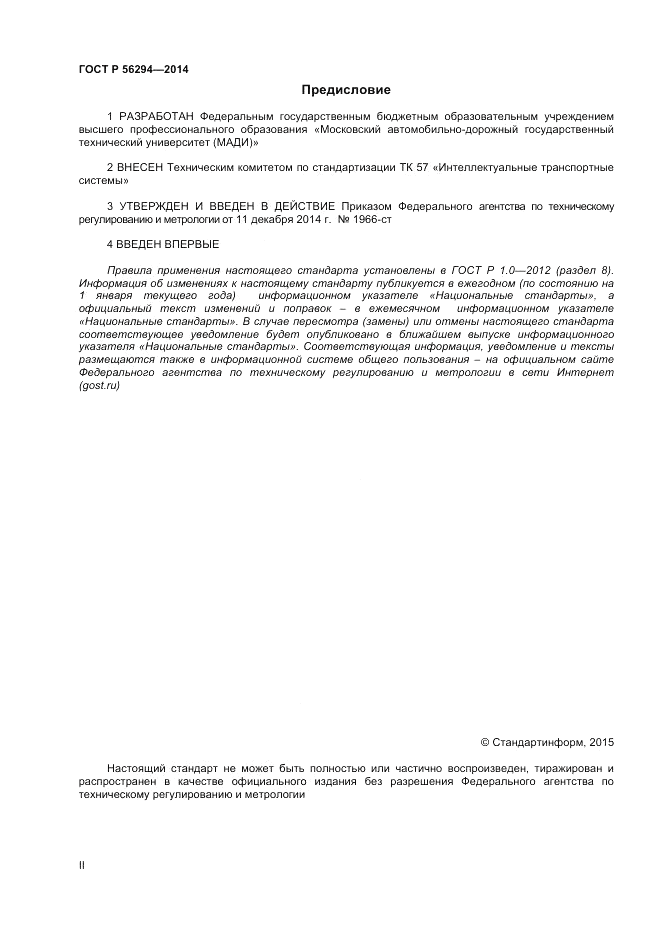 ГОСТ Р 56294—2014

Предисловие

1 РАЗРАБОТАН Федеральным государственным бюджетным образовательным учреждением высшего профессионального образования «Московский автомобильно-дорожный государственный технический университет (МАДИ)»

2 ВНЕСЕН Техническим комитетом по стандартизации ТК 57 «Интеллектуальные транспортные системы»

3 УТВЕРЖДЕН И ВВЕДЕН В ДЕЙСТВИЕ Приказом Федерального агентства по техническому регулированию и метрологии от 11 декабря 2014 г. № 1966-ст

4 ВВЕДЕН ВПЕРВЫЕ

Правила применения настоящего стандарта установлены в ГОСТ Р 1.0—2012 (раздел 8). Информация об изменениях к настоящему стандарту публикуется в ежегодном (по состоянию на 1 января текущего года) информационном указателе «Национальные стандарты», а официальный текст изменений и поправок – в ежемесячном информационном указателе «Национальные стандарты». В случае пересмотра (замены) или отмены настоящего стандарта соответствующее уведомление будет опубликовано в ближайшем выпуске информационного указателя «Национальные стандарты». Соответствующая информация, уведомление и тексты размещаются также в информационной системе общего пользования – на официальном сайте Федерального агентства по техническому регулированию и метрологии в сети Интернет (gost.ru)

© Стандартинформ, 2015

Настоящий стандарт не может быть полностью или частично воспроизведен, тиражирован и распространен в качестве официального издания без разрешения Федерального агентства по техническому регулированию и метрологии

II